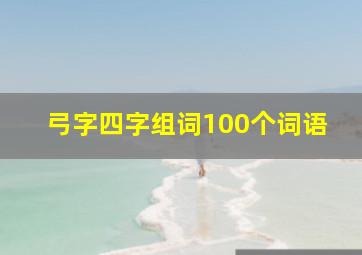 弓字四字组词100个词语